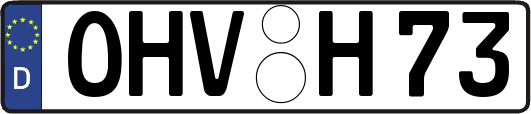 D
OHV H 73